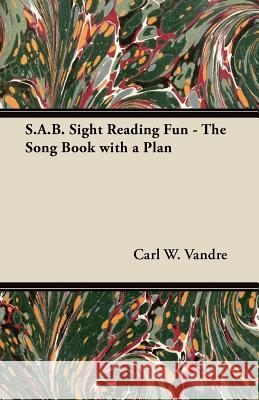 S.A.B. Sight Reading Fun - The Song Book with a Plan

Carl W. Vandre

Kraina Książek